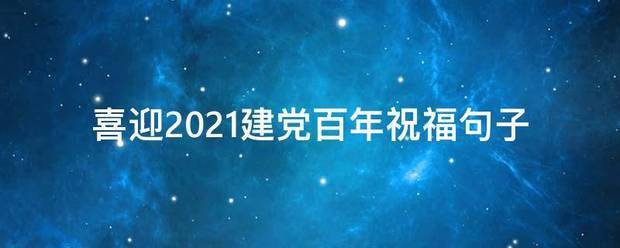 喜迎2021建党百年祝福句子